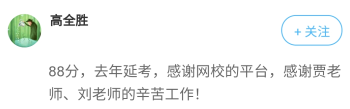 高全胜

+ 关注

88分，去年延考，感谢网校的平台，感谢贾老师、刘老师的辛苦工作！